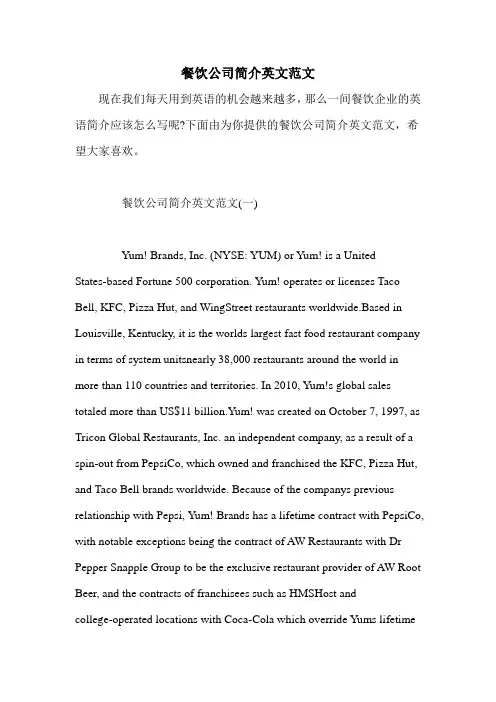 餐饮公司简介英文范文

现在我们每天用到英语的机会越来越多，那么一间餐饮企业的英语简介应该怎么写呢?下面由为你提供的餐饮公司简介英文范文，希望大家喜欢。

餐饮公司简介英文范文(一)

Yum! Brands, Inc. (NYSE: YUM) or Yum! is a United States-based Fortune 500 corporation. Yum! operates or licenses Taco Bell, KFC, Pizza Hut, and WingStreet restaurants worldwide.Based in Louisville, Kentucky, it is the worlds largest fast food restaurant company in terms of system unitsnearly 38,000 restaurants around the world in more than 110 countries and territories. In 2010, Yum!s global sales totaled more than US$11 billion.Yum! was created on October 7, 1997, as Tricon Global Restaurants, Inc. an independent company, as a result of a spin-out from PepsiCo, which owned and franchised the KFC, Pizza Hut, and Taco Bell brands worldwide. Because of the companys previous relationship with Pepsi, Yum! Brands has a lifetime contract with PepsiCo, with notable exceptions being the contract of AW Restaurants with Dr Pepper Snapple Group to be the exclusive restaurant provider of AW Root Beer, and the contracts of franchisees such as HMSHost and college-operated locations with Coca-Cola which override Yums lifetime